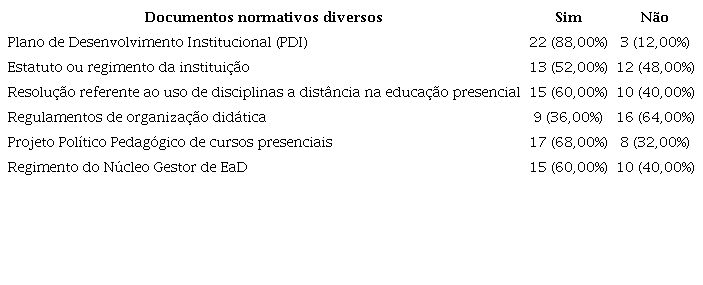 | Documentos normativos diversos | Sim | Não |
|---|---|---|
| Plano de Desenvolvimento Institucional (PDI) | 22 (88,00%) | 3 (12,00%) |
| Estatuto ou regimento da instituição | 13 (52,00%) | 12 (48,00%) |
| Resolução referente ao uso de disciplinas a distância na educação presencial | 15 (60,00%) | 10 (40,00%) |
| Regulamentos de organização didática | 9 (36,00%) | 16 (64,00%) |
| Projeto Político Pedagógico de cursos presenciais | 17 (68,00%) | 8 (32,00%) |
| Regimento do Núcleo Gestor de EaD | 15 (60,00%) | 10 (40,00%) |